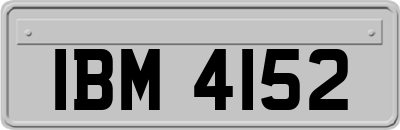 IBM 4152